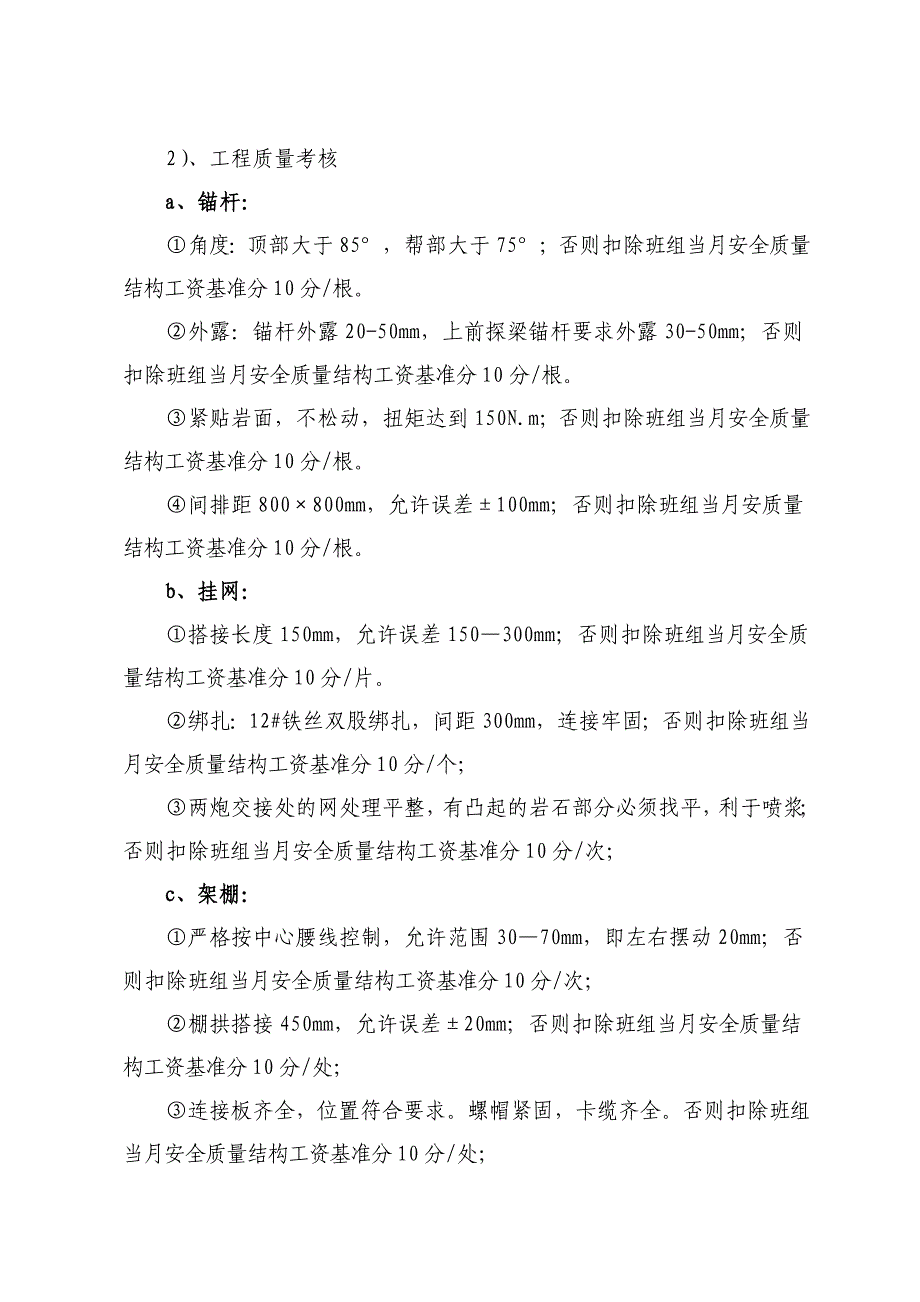 2）、工程质量考核

a、锚杆：

①角度：顶部大于85°，帮部大于75°；否则扣除班组当月安全质量结构工资基准分10分/根。

②外露：锚杆外露20-50mm，上前探梁锚杆要求外露30-50mm；否则扣除班组当月安全质量结构工资基准分10分/根。

③紧贴岩面，不松动，扭矩达到150N.m；否则扣除班组当月安全质量结构工资基准分10分/根。

④间排距800×800mm，允许误差±100mm；否则扣除班组当月安质量结构工资基准分10分/根。

b、挂网：

①搭接长度150mm，允许误差150—300mm；否则扣除班组当月安全质量结构工资基准分10分/片。

②绑扎：12#铁丝双股绑扎，间距300mm，连接牢固；否则扣除班组当月安全质量结构工资基准分10分/个；

③两炮交接处的网处理平整，有凸起的岩石部分必须找平，利于喷浆；否则扣除班组当月安全质量结构工资基准分10分/次；

c、架棚：

①严格按中心腰线控制，允许范围30—70mm，即左右摆动20mm；否则扣除班组当月安全质量结构工资基准分10分/次；

②棚拱搭接450mm，允许误差±20mm；否则扣除班组当月安全质量结构工资基准分10分/处；

③连接板齐全，位置符合要求。螺帽紧固，卡缆齐全。否则扣除班组当月安全质量结构工资基准分10分/处；